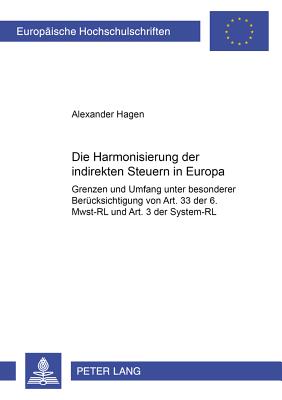 Europäische Hochschulschriften

Alexander Hagen

Die Harmonisierung der indirekten Steuern in Europa

Grenzen und Umfang unter besonderer Berücksichtigung von Art. 33 der 6. Mwst-RL und Art. 3 der System-RL

PETER LANG